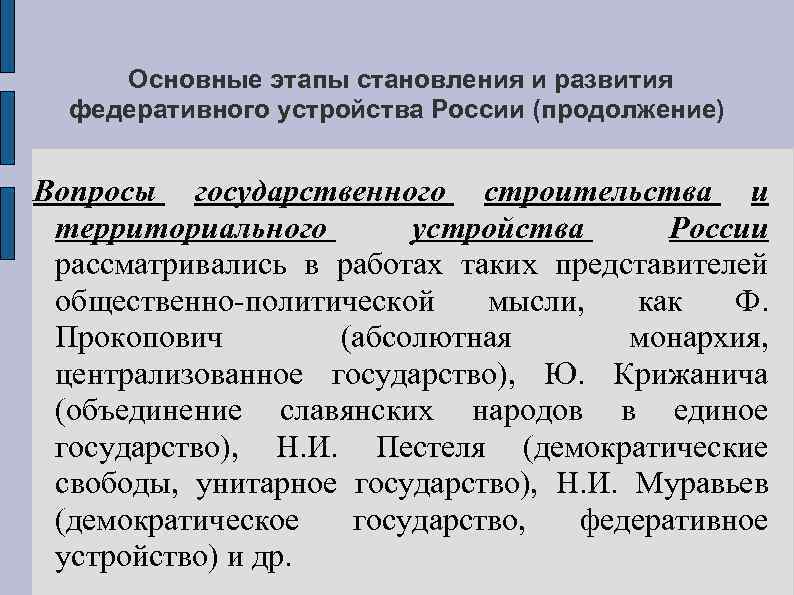 Основные этапы становления и развития федеративного устройства России (продолжение)

Вопросы государственного строительства и территориального устройства России рассматривались в работах таких представителей общественно-политической мысли, как Ф. Прокопович (абсолютная монархия, централизованное государство), Ю. Крижанича (объединение славянских народов в единое государство), Н.И. Пестеля (демократические свободы, унитарное государство), Н.И. Муравьев (демократическое государство, федеративное устройство) и др.